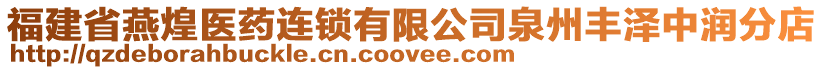 福建省燕煌医药连锁有限公司泉州丰泽中润分店
http://qzdeborahbuckle.cn.coovee.com